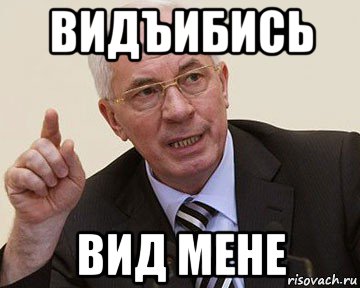 ВИДЪИБИСЬ

ВИД МЕНЕ

risovach.ru